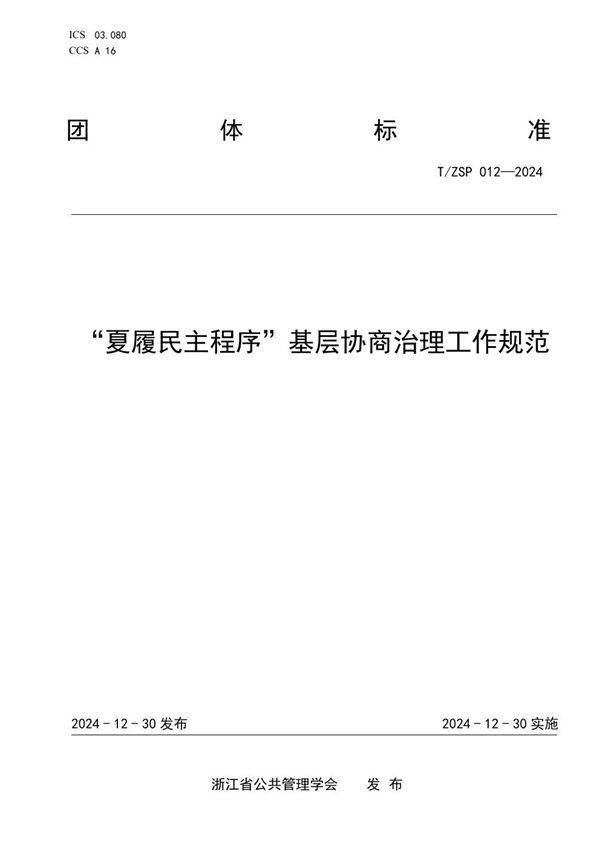 ICS 03.080
CCS A 16

团 体 标 准

T/ZSP 012—2024

“夏履民主程序”基层协商治理工作规范

2024 - 12 - 30 发布

2024 - 12 - 30 实施

浙江省公共管理学会 发 布